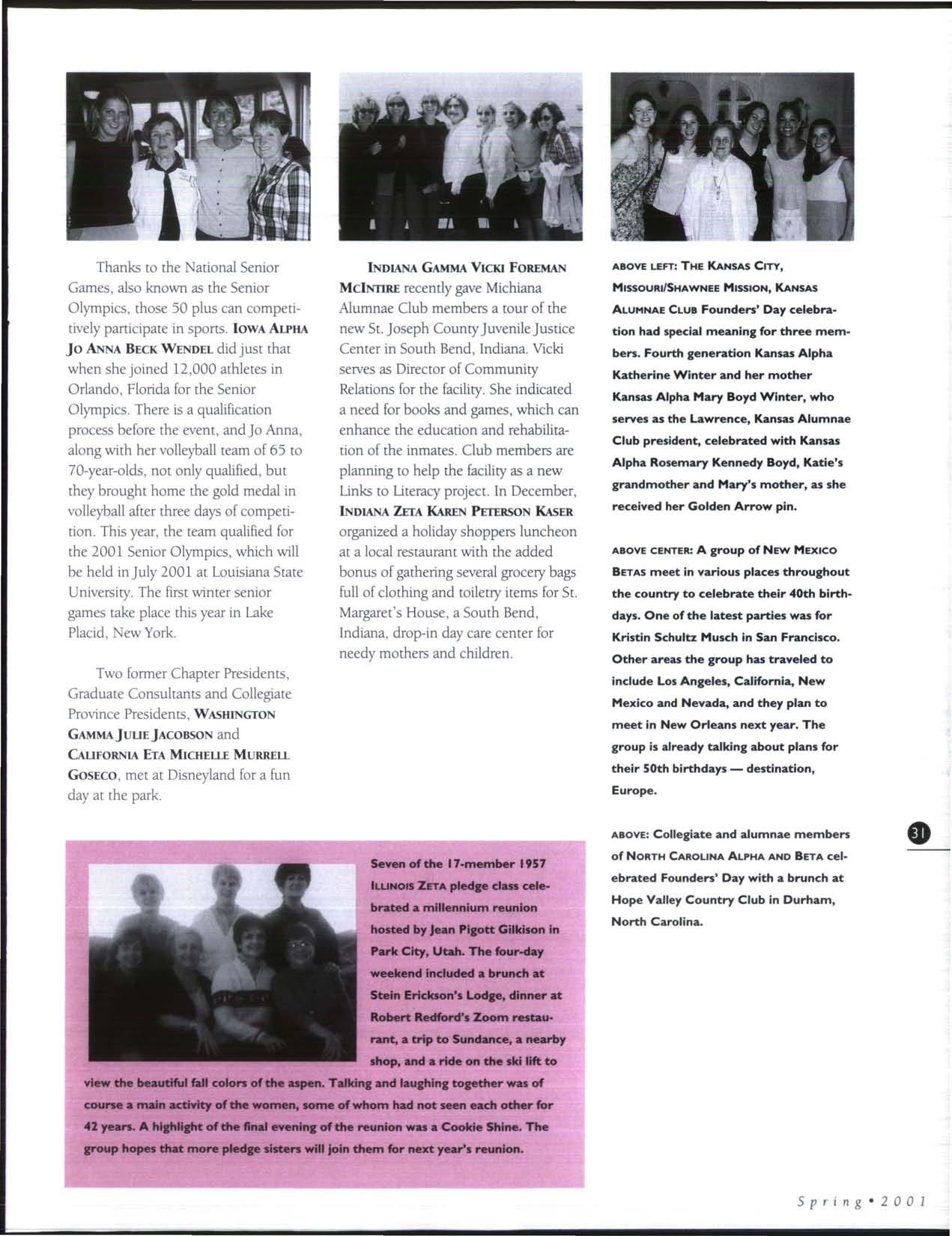 Thanks to the National Senior Games, also known as the Senior Olympics, those 50 plus can competitively participate in sports. IOWA ALPHA JO ANNA BECK WENDEL did just that when she joined 12,000 athletes in Orlando, Florida for the Senior Olympics. There is a qualification process before the event, and Jo Anna, along with her volleyball team of 65 to 70-year-olds, not only qualified, but they brought home the gold medal in volleyball after three days of competition. This year, the team qualified for the 2001 Senior Olympics, which will be held in July 2001 at Louisiana State University. The first winter senior games take place this year in Lake Placid, New York.

Two former Chapter Presidents, Graduate Consultants and Collegiate Province Presidents, WASHINGTON GAMMA JULIE JACOBSON and CALIFORNIA ETA MICHELLE MURRELL GOSECO, met at Disneyland for a fun day at the park.

INDIANA GAMMA VICKI FOREMAN MCINTIRE recently gave Michiana Alumnae Club members a tour of the new St. Joseph County Juvenile Justice Center in South Bend, Indiana. Vicki serves as Director of Community Relations for the facility. She indicated a need for books and games, which can enhance the education and rehabilitation of the inmates. Club members are planning to help the facility as a new Links to Literacy project. In December, INDIANA ZETA KAREN PETERSON KASER organized a holiday shoppers luncheon at a local restaurant with the added bonus of gathering several grocery bags full of clothing and toiletry items for St. Margaret's House, a South Bend, Indiana, drop-in day care center for needy mothers and children.

ABOVE LEFT: THE KANSAS CITY, MISSOURI/SHAWNEE MISSION, KANSAS ALUMNAE CLUB Founders' Day celebration had special meaning for three members. Fourth generation Kansas Alpha Katherine Winter and her mother Kansas Alpha Mary Boyd Winter, who serves as the Lawrence, Kansas Alumnae Club president, celebrated with Kansas Alpha Rosemary Kennedy Boyd, Katie's grandmother and Mary's mother, as she received her Golden Arrow pin.

ABOVE CENTER: A group of NEW MEXICO BETAS meet in various places throughout the country to celebrate their 40th birthdays. One of the latest parties was for Kristin Schultz Musch in San Francisco. Other areas the group has traveled to include Los Angeles, California, New Mexico and Nevada, and they plan to meet in New Orleans next year. The group is already talking about plans for their 50th birthdays — destination, Europe.

ABOVE: Collegiate and alumnae members of NORTH CAROLINA ALPHA AND BETA celebrated Founders' Day with a brunch at Hope Valley Country Club in Durham, North Carolina.

31

Seven of the 17-member 1957 ILLINOIS ZETA pledge class celebrated a millennium reunion hosted by Jean Pigott Gilkison in Park City, Utah. The four-day weekend included a brunch at Stein Erickson's Lodge, dinner at Robert Redford's Zoom restaurant, a trip to Sundance, a nearby shop, and a ride on the ski lift to view the beautiful fall colors of the aspen. Talking and laughing together was of course a main activity of the women, some of whom had not seen each other for 42 years. A highlight of the final evening of the reunion was a Cookie Shine. The group hopes that more pledge sisters will join them for next year's reunion.

Spring • 2001